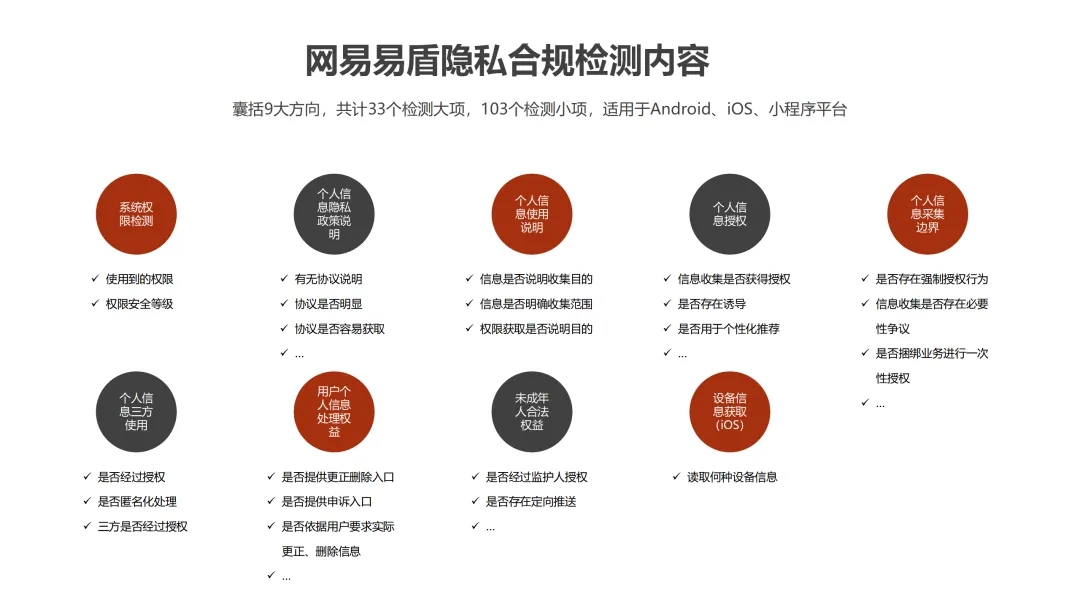 网易易盾隐私合规检测内容

囊括9大方向，共计33个检测大项，103个检测小项，适用于Android、iOS、小程序平台

系统权限检测

✓ 使用到的权限
✓ 权限安全等级

个人信息隐私政策说明

✓ 有无协议说明
✓ 协议是否明显
✓ 协议是否容易获取
✓ ...

个人信息使用说明

✓ 信息是否说明收集目的
✓ 信息是否明确收集范围
✓ 权限获取是否说明目的

个人信息授权

✓ 信息收集是否获得授权
✓ 是否存在诱导
✓ 是否用于个性化推荐
✓ ...

个人信息采集边界

✓ 是否存在强制授权行为
✓ 信息收集是否存在必要性争议
✓ 是否捆绑业务进行一次性授权
✓ ...

个人信息三方使用

✓ 是否经过授权
✓ 是否匿名化处理
✓ 三方是否经过授权

用户个人信息处理权益

✓ 是否提供更正删除入口
✓ 是否提供申诉入口
✓ 是否依据用户要求实际更正、删除信息
✓ ...

未成年人合法权益

✓ 是否经过监护人授权
✓ 是否存在定向推送
✓ ...

设备信息获取（iOS）

✓ 读取何种设备信息